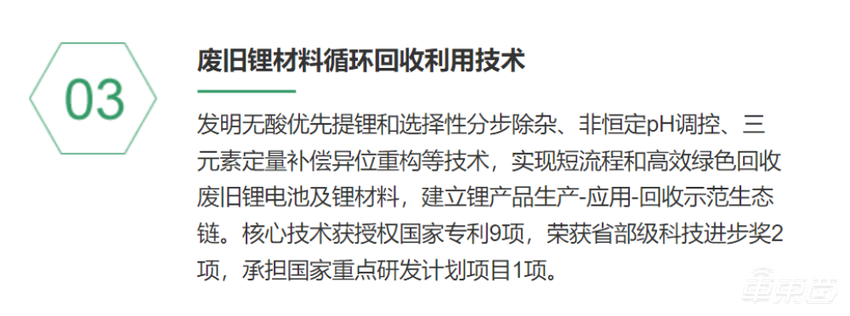 03

废旧锂材料循环回收利用技术

发明无酸优先提锂和选择性分步除杂、非恒定pH调控、三元素定量补偿异位重构等技术，实现短流程和高效绿色回收废旧锂电池及锂材料，建立锂产品生产-应用-回收示范生态链。核心技术获授权国家专利9项，荣获省部级科技进步奖2项，承担国家重点研发计划项目1项。

车东西